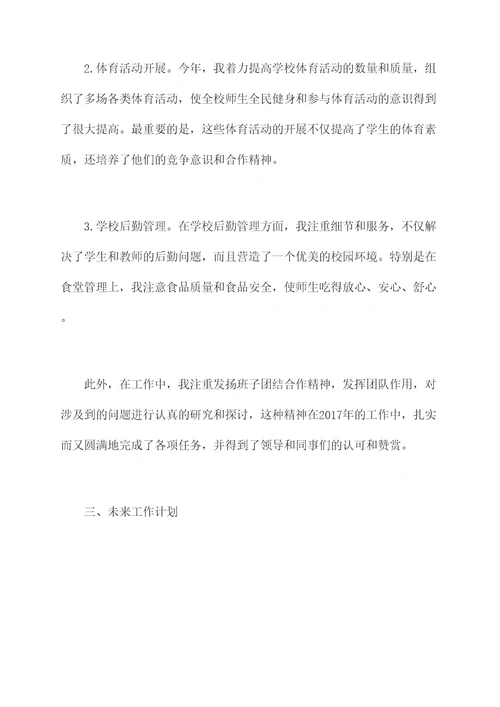 2.体育活动开展。今年，我着力提高学校体育活动的数量和质量，组织了多场各类体育活动，使全校师生全民健身和参与体育活动的意识得到了很大提高。最重要的是，这些体育活动的开展不仅提高了学生的体育素质，还培养了他们的竞争意识和合作精神。

3.学校后勤管理。在学校后勤管理方面，我注重细节和服务，不仅解决了学生和教师的后勤问题，而且营造了一个优美的校园环境。特别是在食堂管理上，我注意食品质量和食品安全，使师生吃得放心、安心、舒心。

此外，在工作中，我注重发扬班子团结合作精神，发挥团队作用，对涉及到的问题进行认真的研究和探讨，这种精神在2017年的工作中，扎实而又圆满地完成了各项任务，并得到了领导和同事们的认可和赞赏。

三、未来工作计划